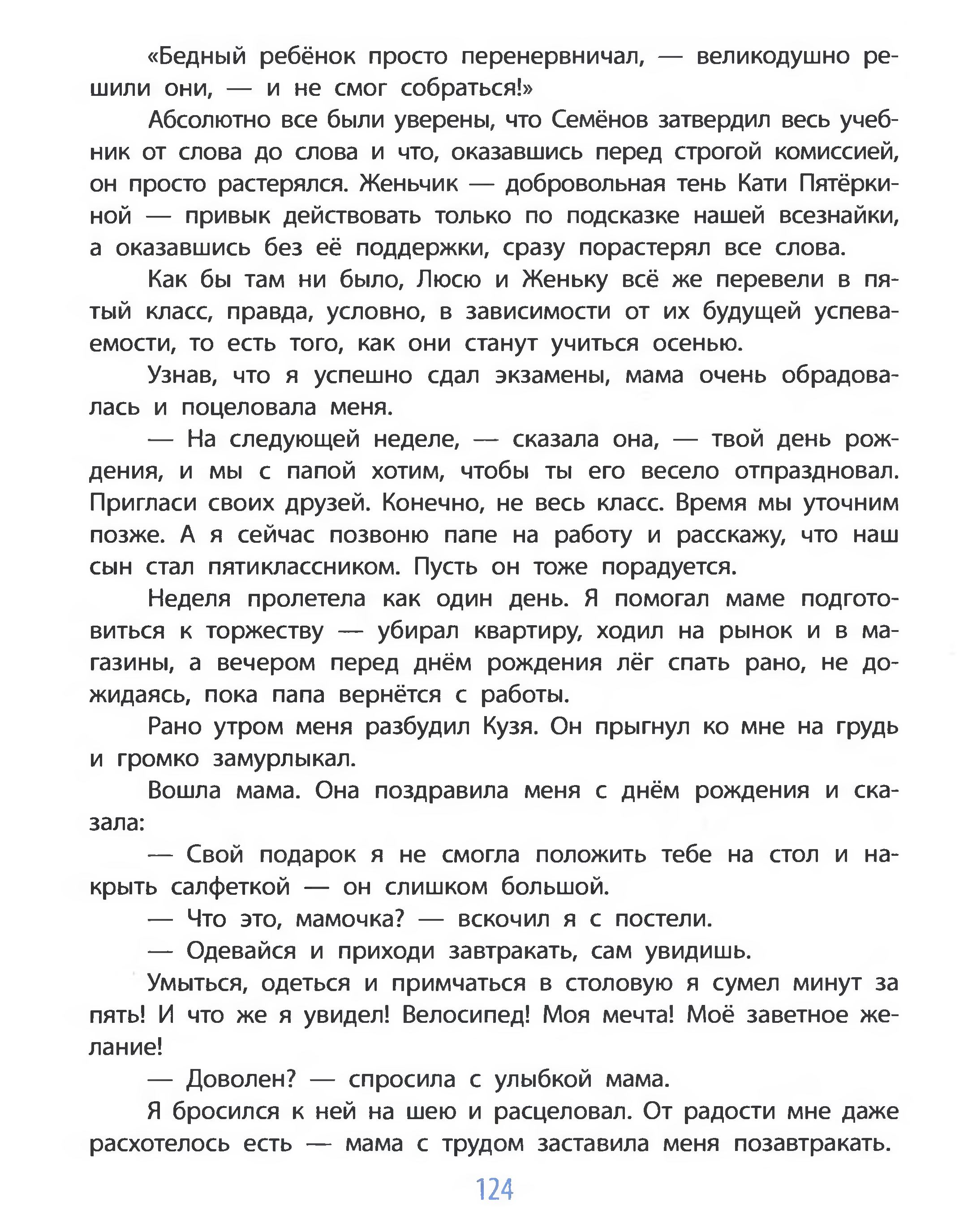 «Бедный ребёнок просто перенервничал, — великодушно решили они, — и не смог собраться!»

Абсолютно все были уверены, что Семёнов затвердил весь учебник от слова до слова и что, оказавшись перед строгой комиссией, он просто растерялся. Женьчик — добровольная тень Кати Пятёркиной — привык действовать только по подсказке нашей всезнайки, а оказавшись без её поддержки, сразу порастерял все слова.

Как бы там ни было, Люсю и Женьку всё же перевели в пятый класс, правда, условно, в зависимости от их будущей успеваемости, то есть того, как они станут учиться осенью.

Узнав, что я успешно сдал экзамены, мама очень обрадовалась и поцеловала меня.

— На следующей неделе, — сказала она, — твой день рождения, и мы с папой хотим, чтобы ты его весело отпраздновал. Пригласи своих друзей. Конечно, не весь класс. Время мы уточним позже. А я сейчас позвоню папе на работу и расскажу, что наш сын стал пятиклассником. Пусть он тоже порадуется.

Неделя пролетела как один день. Я помогал маме подготовиться к торжеству — убирал квартиру, ходил на рынок и в магазины, а вечером перед днём рождения лёг спать рано, не дожидаясь, пока папа вернётся с работы.

Рано утром меня разбудил Кузя. Он прыгнул ко мне на грудь и громко замурлыкал.

Вошла мама. Она поздравила меня с днём рождения и сказала:

— Свой подарок я не смогла положить тебе на стол и накрыть салфеткой — он слишком большой.

— Что это, мамочка? — вскочил я с постели.

— Одевайся и приходи завтракать, сам увидишь.

Умыться, одеться и примчаться в столовую я сумел минут за пять! И что же я увидел! Велосипед! Моя мечта! Моё заветное желание!

— Доволен? — спросила с улыбкой мама.

Я бросился к ней на шею и расцеловал. От радости мне даже расхотелось есть — мама с трудом заставила меня позавтракать.

124